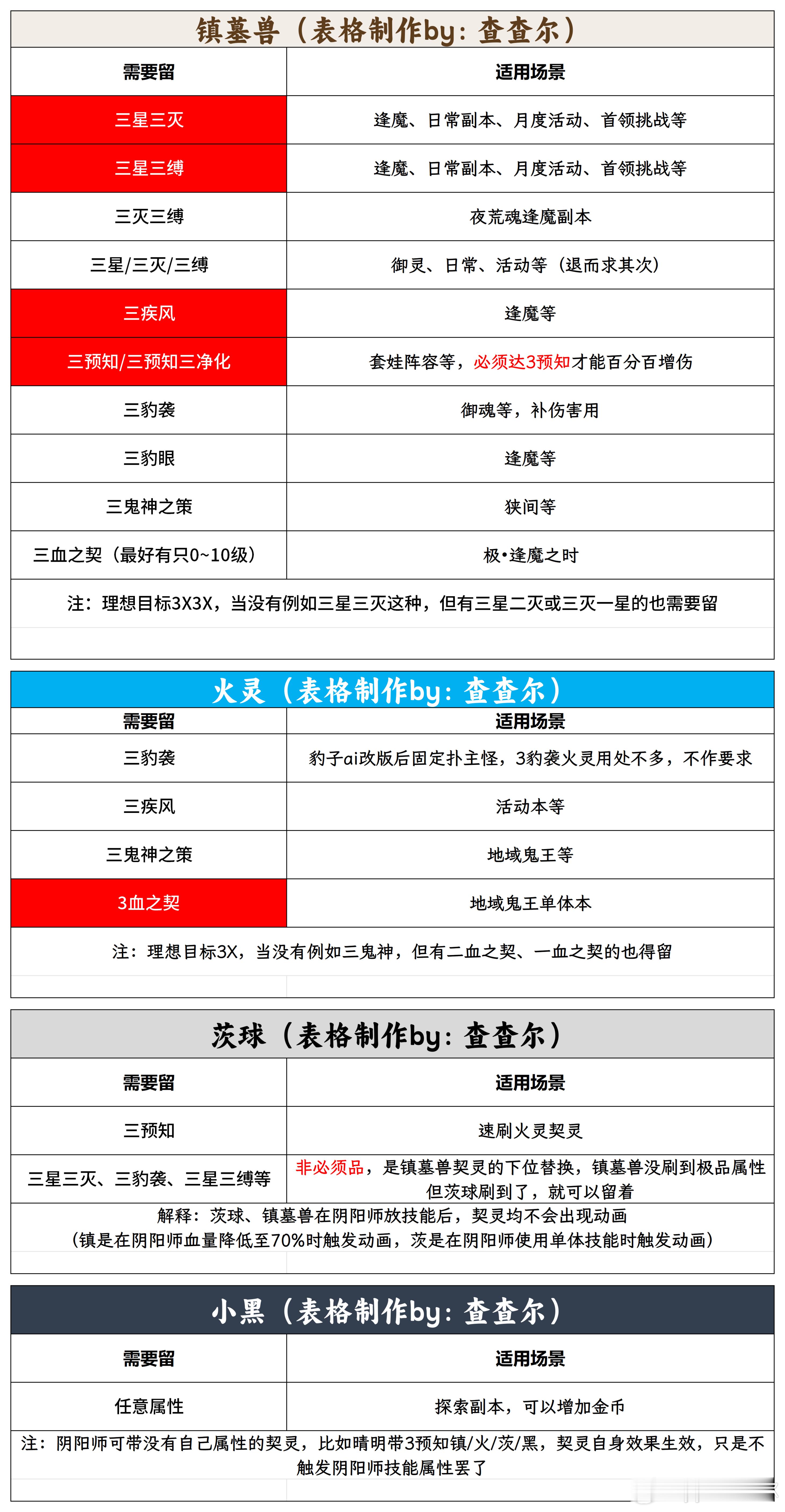 镇墓兽（表格制作by：查查尔）

| 需要留 | 适用场景 |
|---|---|
| 三星三灭 | 逢魔、日常副本、月度活动、首领挑战等 |
| 三星三缚 | 逢魔、日常副本、月度活动、首领挑战等 |
| 三灭三缚 | 夜荒魂逢魔副本 |
| 三星/三灭/三缚 | 御灵、日常、活动等（退而求其次） |
| 三疾风 | 逢魔等 |
| 三预知/三预知三净化 | 套娃阵容等，必须达3预知才能百分百增伤 |
| 三豹袭 | 御魂等，补伤害用 |
| 三豹眼 | 逢魔等 |
| 三鬼神之策 | 狭间等 |
| 三血之契（最好有只0~10级） | 极•逢魔之时 |

注：理想目标3X3X，当没有例如三星三灭这种，但有三星二灭或三灭一星的也需要留

火灵（表格制作by：查查尔）

| 需要留 | 适用场景 |
|---|---|
| 三豹袭 | 豹子ai改版后固定扑主怪，3豹袭火灵用处不多，不作要求 |
| 三疾风 | 活动本等 |
| 三鬼神之策 | 地域鬼王等 |
| 3血之契 | 地域鬼王单体本 |

注：理想目标3X，当没有例如三鬼神，但有二血之契、一血之契的也得留

茨球（表格制作by：查查尔）

| 需要留 | 适用场景 |
|---|---|
| 三预知 | 速刷火灵契灵 |
| 三星三灭、三豹袭、三星三缚等 | 非必须品，是镇墓兽契灵的下位替换，镇墓兽没刷到极品属性但茨球刷到了，就可以留着 |

解释：茨球、镇墓兽在阴阳师放技能后，契灵均不会出现动画
（镇是在阴阳师血量降低至70%时触发动画，茨是在阴阳师使用单体技能时触发动画）

小黑（表格制作by：查查尔）

| 需要留 | 适用场景 |
|---|---|
| 任意属性 | 探索副本，可以增加金币 |

注：阴阳师可带没有自己属性的契灵，比如晴明带3预知镇/火/茨/黑，契灵自身效果生效，只是不触发阴阳师技能属性罢了